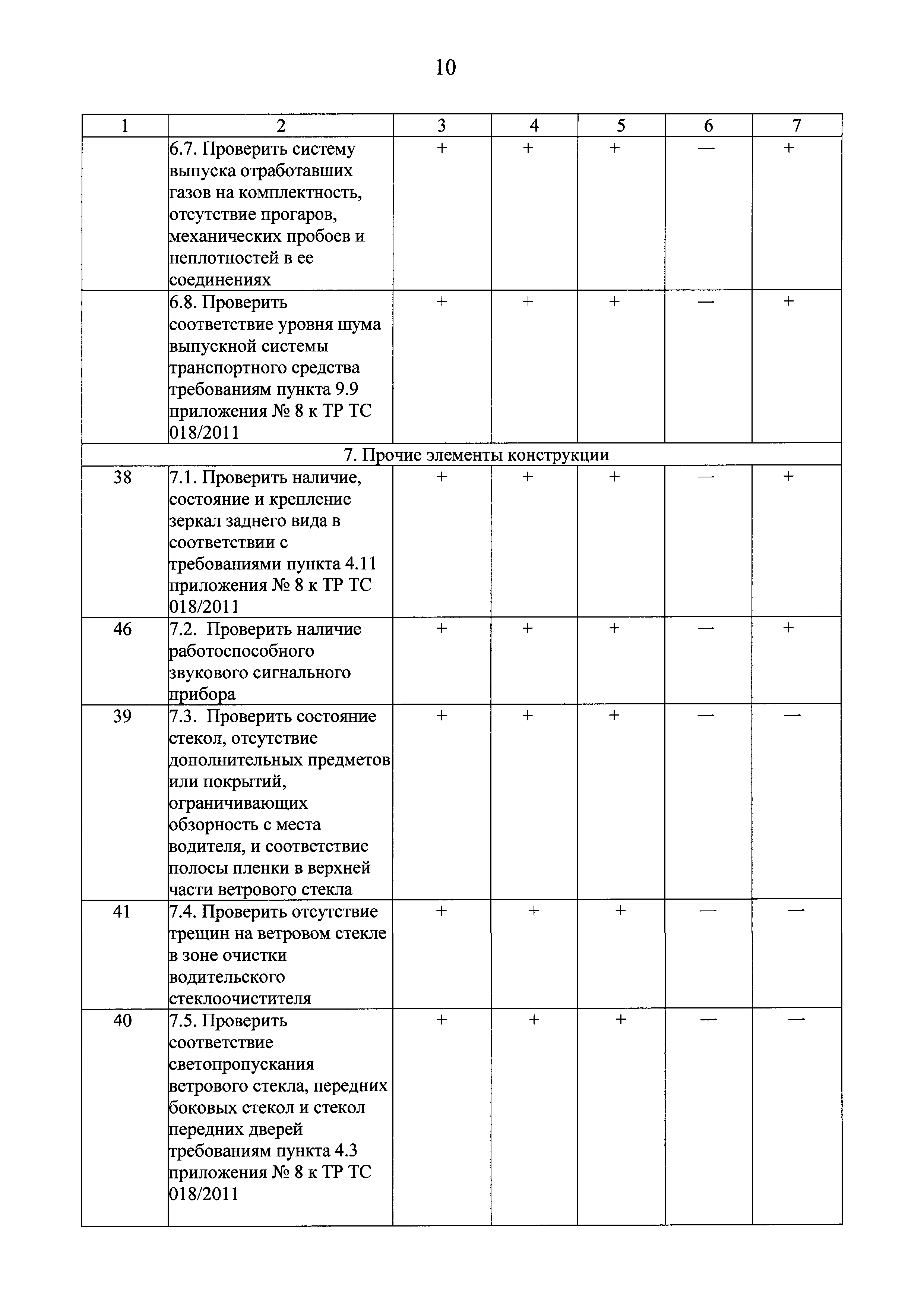 10

| 1 | 2 | 3 | 4 | 5 | 6 | 7 |
|---|---|---|---|---|---|---|
|  | 6.7. Проверить систему выпуска отработавших газов на комплектность, отсутствие прогаров, механических пробоев и неплотностей в ее соединениях | + | + | + | — | + |
|  | 6.8. Проверить соответствие уровня шума выпускной системы транспортного средства требованиям пункта 9.9 приложения № 8 к ТР ТС 018/2011 | + | + | + | — | + |
| 7. Прочие элементы конструкции | | | | | | |
| 38 | 7.1. Проверить наличие, состояние и крепление зеркал заднего вида в соответствии с требованиями пункта 4.11 приложения № 8 к ТР ТС 018/2011 | + | + | + | — | + |
| 46 | 7.2. Проверить наличие работоспособного звукового сигнального прибора | + | + | + | — | + |
| 39 | 7.3. Проверить состояние стекол, отсутствие дополнительных предметов или покрытий, ограничивающих обзорность с места водителя, и соответствие полосы пленки в верхней части ветрового стекла | + | + | + | — | — |
| 41 | 7.4. Проверить отсутствие трещин на ветровом стекле в зоне очистки водительского стеклоочистителя | + | + | + | — | — |
| 40 | 7.5. Проверить соответствие светопропускания ветрового стекла, передних боковых стекол и стекол передних дверей требованиям пункта 4.3 приложения № 8 к ТР ТС 018/2011 | + | + | + | — | — |